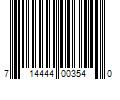 7 14444 00354 0